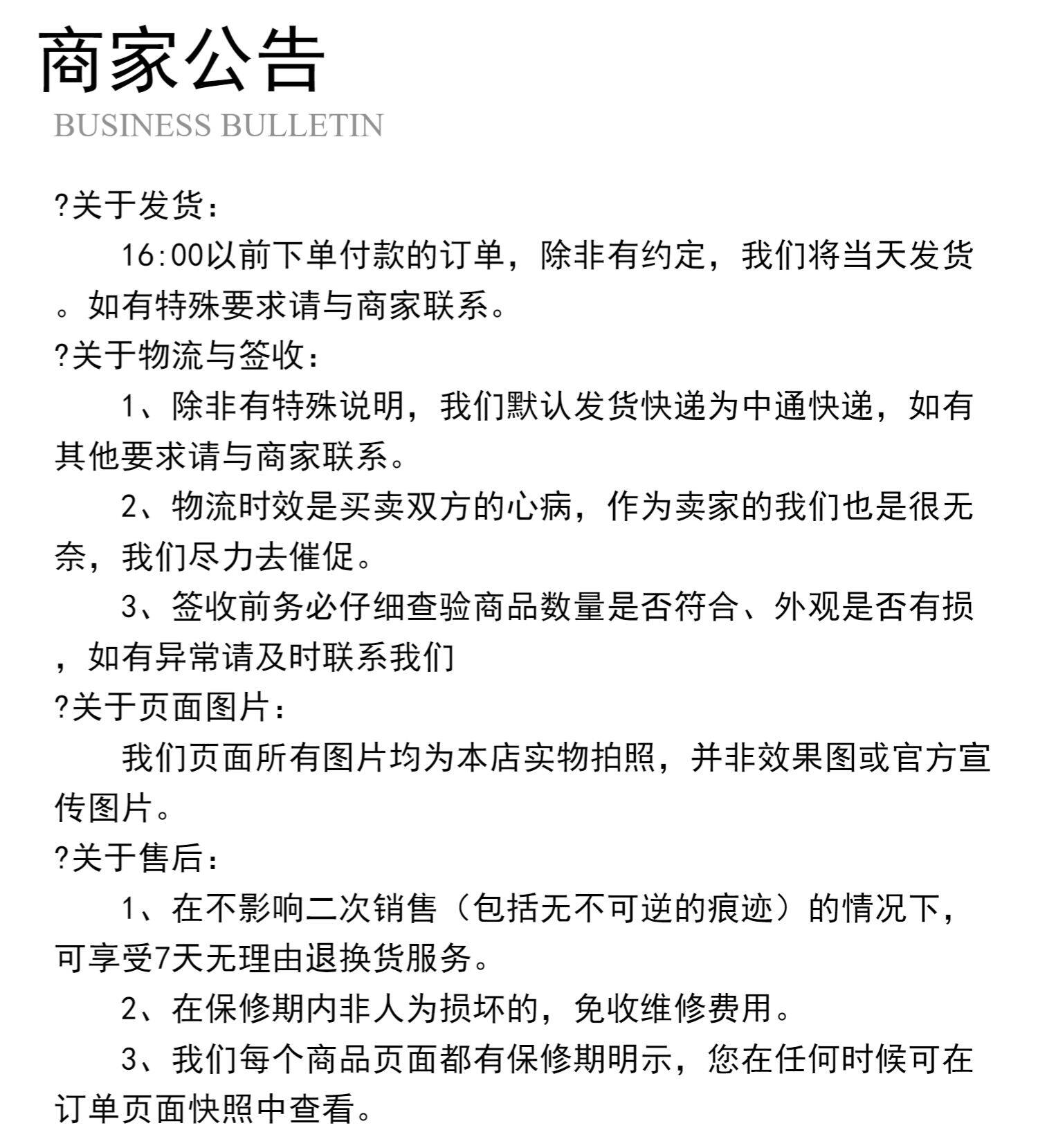 商家公告
BUSINESS BULLETIN

?关于发货:
16:00以前下单付款的订单，除非有约定，我们将当天发货。如有特殊要求请与商家联系。
?关于物流与签收:
1、除非有特殊说明，我们默认发货快递为中通快递，如有其他要求请与商家联系。
2、物流时效是买卖双方的心病，作为卖家的我们也是很无奈，我们尽力去催促。
3、签收前务必仔细查验商品数量是否符合、外观是否有损，如有异常请及时联系我们
?关于页面图片:
我们页面所有图片均为本店实物拍照，并非效果图或官方宣传图片。
?关于售后:
1、在不影响二次销售（包括无不可逆的痕迹）的情况下，可享受7天无理由退换货服务。
2、在保修期内非人为损坏的，免收维修费用。
3、我们每个商品页面都有保修期明示，您在任何时候可在订单页面快照中查看。